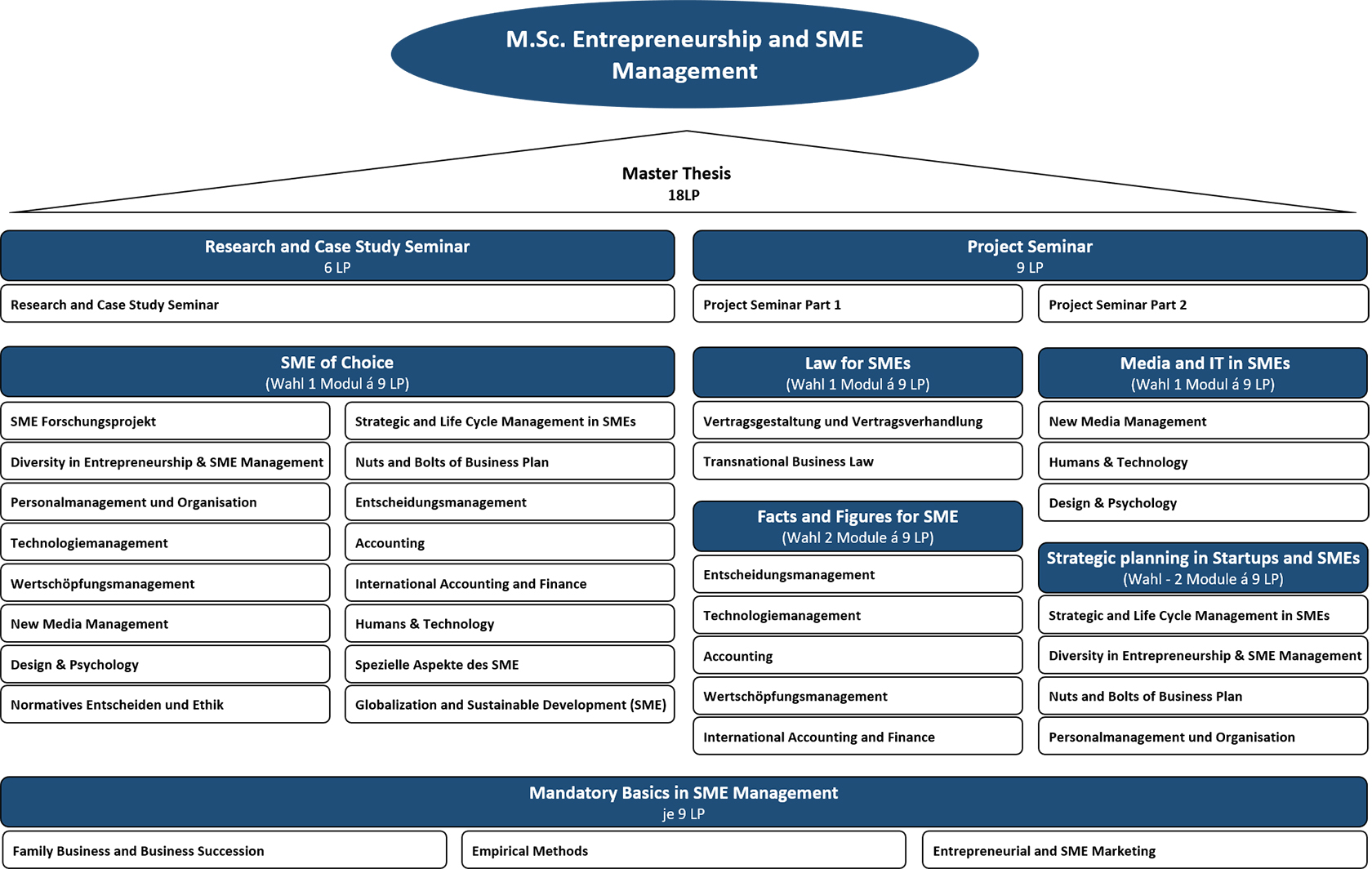 M.Sc. Entrepreneurship and SME Management

Master Thesis
18LP

Research and Case Study Seminar
6 LP

Research and Case Study Seminar

Project Seminar
9 LP

Project Seminar Part 1

Project Seminar Part 2

SME of Choice
(Wahl 1 Modul á 9 LP)

SME Forschungsprojekt

Diversity in Entrepreneurship & SME Management

Personalmanagement und Organisation

Technologiemanagement

Wertschöpfungsmanagement

New Media Management

Design & Psychology

Normatives Entscheiden und Ethik

Strategic and Life Cycle Management in SMEs

Nuts and Bolts of Business Plan

Entscheidungsmanagement

Accounting

International Accounting and Finance

Humans & Technology

Spezielle Aspekte des SME

Globalization and Sustainable Development (SME)

Law for SMEs
(Wahl 1 Modul á 9 LP)

Vertragsgestaltung und Vertragsverhandlung

Transnational Business Law

Facts and Figures for SME
(Wahl 2 Module á 9 LP)

Entscheidungsmanagement

Technologiemanagement

Accounting

Wertschöpfungsmanagement

International Accounting and Finance

Media and IT in SMEs
(Wahl 1 Modul á 9 LP)

New Media Management

Humans & Technology

Design & Psychology

Strategic planning in Startups and SMEs
(Wahl - 2 Module á 9 LP)

Strategic and Life Cycle Management in SMEs

Diversity in Entrepreneurship & SME Management

Nuts and Bolts of Business Plan

Personalmanagement und Organisation

Mandatory Basics in SME Management
je 9 LP

Family Business and Business Succession

Empirical Methods

Entrepreneurial and SME Marketing